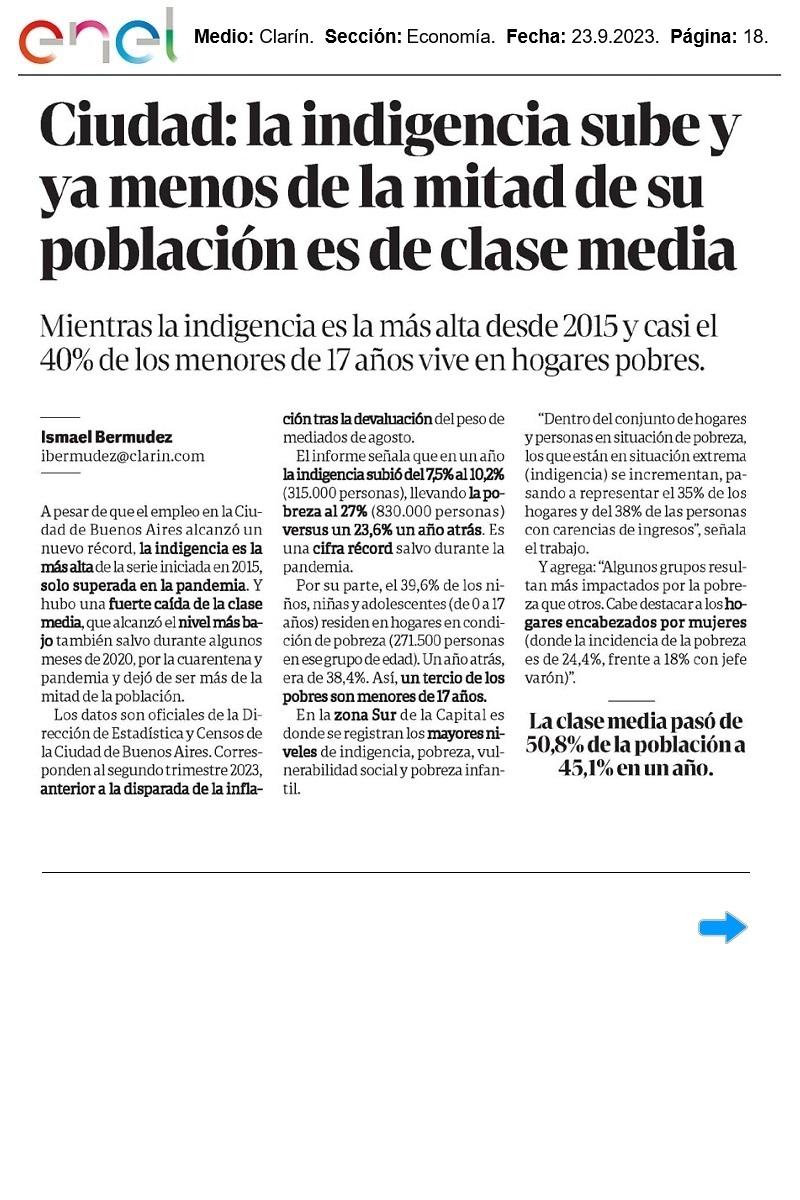 enel Medio: Clarín. Sección: Economía. Fecha: 23.9.2023. Página: 18.

Ciudad: la indigencia sube y ya menos de la mitad de su población es de clase media

Mientras la indigencia es la más alta desde 2015 y casi el 40% de los menores de 17 años vive en hogares pobres.

Ismael Bermudez
ibermudez@clarin.com

A pesar de que el empleo en la Ciudad de Buenos Aires alcanzó un nuevo récord, la indigencia es la más alta de la serie iniciada en 2015, solo superada en la pandemia. Y hubo una fuerte caída de la clase media, que alcanzó el nivel más bajo también salvo durante algunos meses de 2020, por la cuarentena y pandemia y dejó de ser más de la mitad de la población.

Los datos son oficiales de la Dirección de Estadística y Censos de la Ciudad de Buenos Aires. Corresponden al segundo trimestre 2023, anterior a la disparada de la inflación tras la devaluación del peso de mediados de agosto.

El informe señala que en un año la indigencia subió del 7,5% al 10,2% (315.000 personas), llevando la pobreza al 27% (830.000 personas) versus un 23,6% un año atrás. Es una cifra récord salvo durante la pandemia.

Por su parte, el 39,6% de los niños, niñas y adolescentes (de 0 a 17 años) residen en hogares en condición de pobreza (271.500 personas en ese grupo de edad). Un año atrás, era de 38,4%. Así, un tercio de los pobres son menores de 17 años.

En la zona Sur de la Capital es donde se registran los mayores niveles de indigencia, pobreza, vulnerabilidad social y pobreza infantil.

"Dentro del conjunto de hogares y personas en situación de pobreza, los que están en situación extrema (indigencia) se incrementan, pasando a representar el 35% de los hogares y del 38% de las personas con carencias de ingresos", señala el trabajo.

Y agrega: "Algunos grupos resultan más impactados por la pobreza que otros. Cabe destacar a los hogares encabezados por mujeres (donde la incidencia de la pobreza es de 24,4%, frente a 18% con jefe varón)".

La clase media pasó de 50,8% de la población a 45,1% en un año.